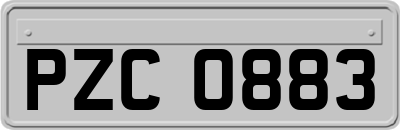 PZC 0883